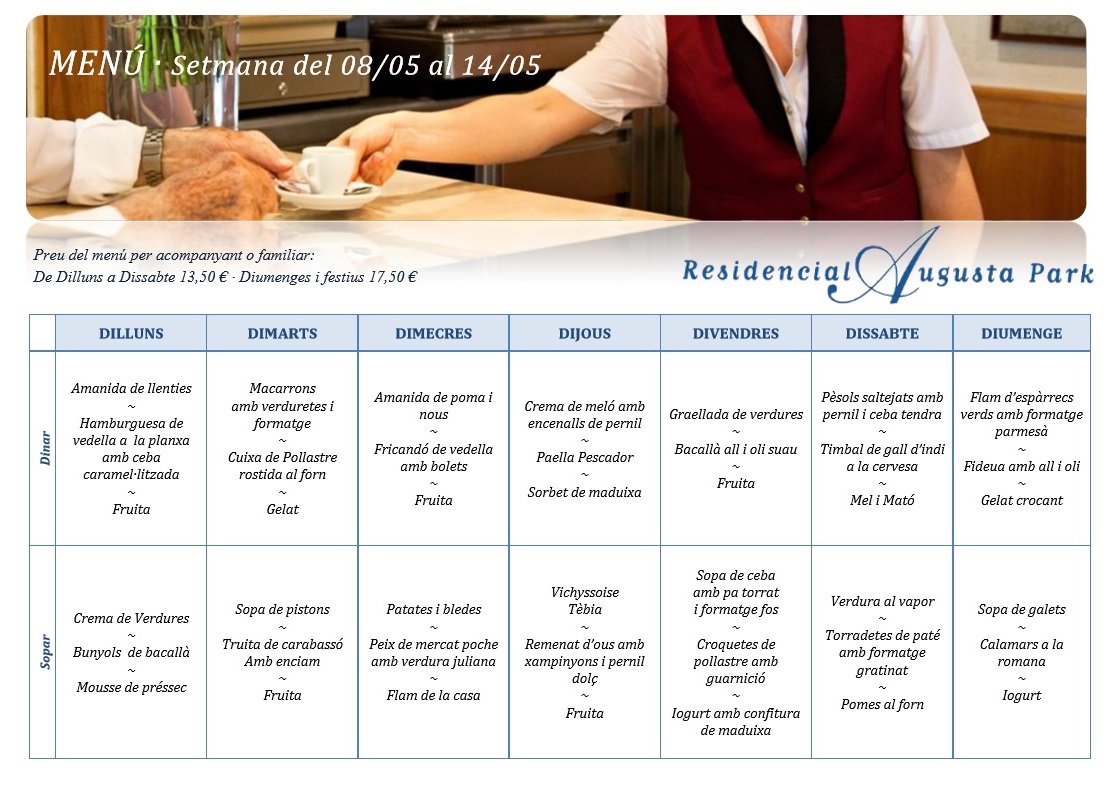 MENÚ · Setmana del 08/05 al 14/05

Preu del menú per acompanyant o familiar:
De Dilluns a Dissabte 13,50 € · Diumenges i festius 17,50 €

Residencial Augusta Park

| | DILLUNS | DIMARTS | DIMECRES | DIJOUS | DIVENDRES | DISSABTE | DIUMENGE |
|---|---|---|---|---|---|---|---|
| Dinar | Amanida de llenties ~ Hamburguesa de vedella a la planxa amb ceba caramel·litzada ~ Fruita | Macarrons amb verduretes i formatge ~ Cuixa de Pollastre rostida al forn ~ Gelat | Amanida de poma i nous ~ Fricandó de vedella amb bolets ~ Fruita | Crema de meló amb encenalls de pernil ~ Paella Pescador ~ Sorbet de maduixa | Graellada de verdures ~ Bacallà all i oli suau ~ Fruita | Pèsols saltejats amb pernil i ceba tendra ~ Timbal de gall d'indi a la cervesa ~ Mel i Mató | Flam d'espàrrecs verds amb formatge parmesà ~ Fideua amb all i oli ~ Gelat crocant |
| Sopar | Crema de Verdures ~ Bunyols de bacallà ~ Mousse de préssec | Sopa de pistons ~ Truita de carabassó Amb enciam ~ Fruita | Patates i bledes ~ Peix de mercat poche amb verdura juliana ~ Flam de la casa | Vichyssoise Tèbia ~ Remenat d'ous amb xampinyons i pernil dolç ~ Fruita | Sopa de ceba amb pa torrat i formatge fos ~ Croquetes de pollastre amb guarnició ~ Iogurt amb confitura de maduixa | Verdura al vapor ~ Torradetes de paté amb formatge gratinat ~ Pomes al forn | Sopa de galets ~ Calamars a la romana ~ Iogurt |